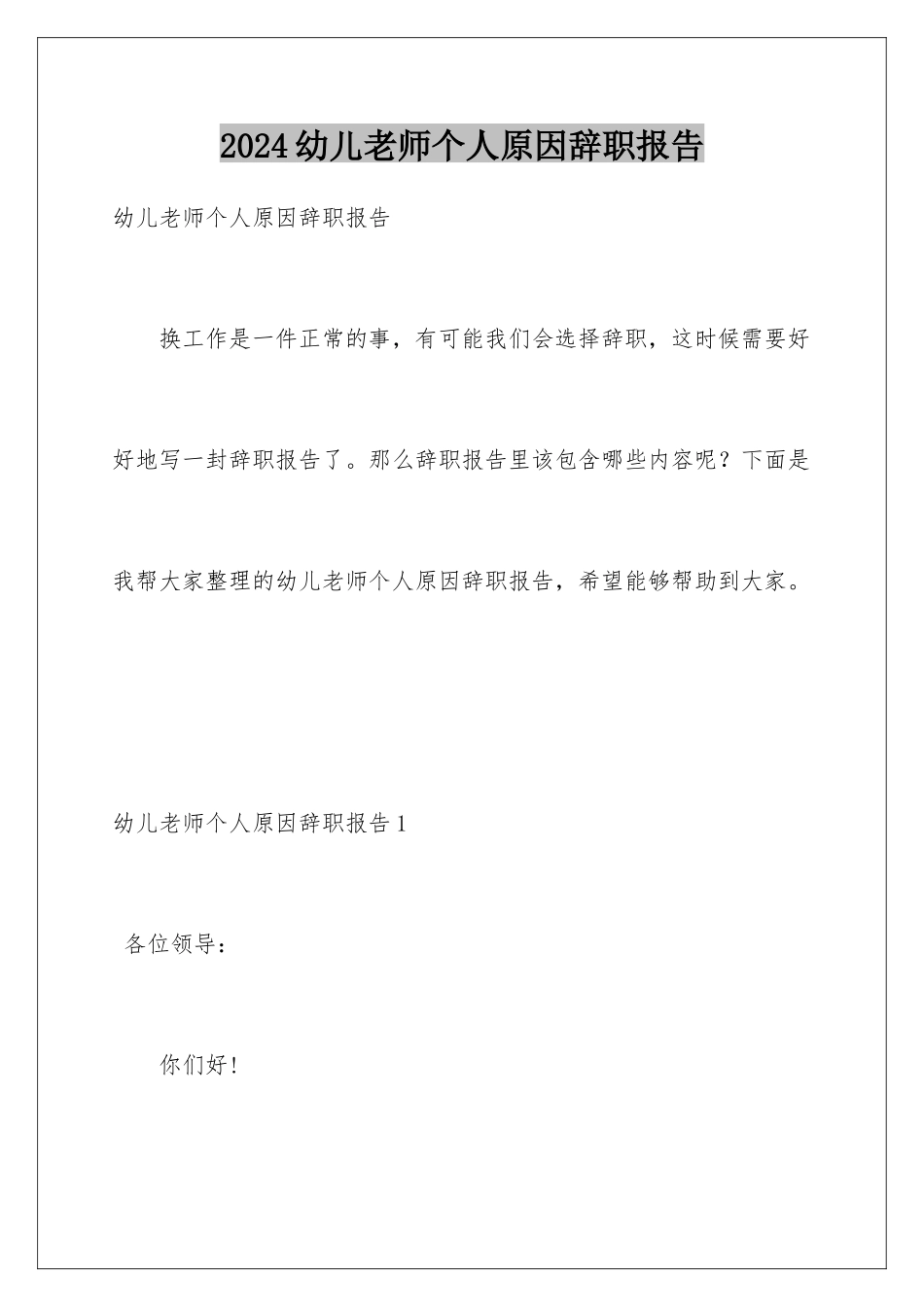 2024幼儿老师个人原因辞职报告

幼儿老师个人原因辞职报告

换工作是一件正常的事，有可能我们会选择辞职，这时候需要好好地写一封辞职报告了。那么辞职报告里该包含哪些内容呢？下面是我帮大家整理的幼儿老师个人原因辞职报告，希望能够帮助到大家。

幼儿老师个人原因辞职报告1

各位领导：

你们好!